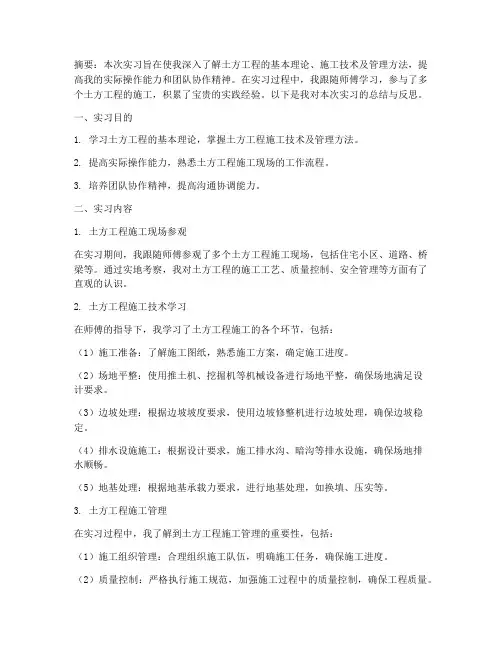 摘要：本次实习旨在使我深入了解土方工程的基本理论、施工技术及管理方法，提高我的实际操作能力和团队协作精神。在实习过程中，我跟随师傅学习，参与了多个土方工程的施工，积累了宝贵的实践经验。以下是我对本次实习的总结与反思。

一、实习目的

1. 学习土方工程的基本理论，掌握土方工程施工技术及管理方法。

2. 提高实际操作能力，熟悉土方工程施工现场的工作流程。

3. 培养团队协作精神，提高沟通协调能力。

二、实习内容

1. 土方工程施工现场参观

在实习期间，我跟随师傅参观了多个土方工程施工现场，包括住宅小区、道路、桥梁等。通过实地考察，我对土方工程的施工工艺、质量控制、安全管理等方面有了直观的认识。

2. 土方工程施工技术学习

在师傅的指导下，我学习了土方工程施工的各个环节，包括：

（1）施工准备：了解施工图纸，熟悉施工方案，确定施工进度。

（2）场地平整：使用推土机、挖掘机等机械设备进行场地平整，确保场地满足设计要求。

（3）边坡处理：根据边坡坡度要求，使用边坡修整机进行边坡处理，确保边坡稳定。

（4）排水设施施工：根据设计要求，施工排水沟、暗沟等排水设施，确保场地排水顺畅。

（5）地基处理：根据地基承载力要求，进行地基处理，如换填、压实等。

3. 土方工程施工管理

在实习过程中，我了解到土方工程施工管理的重要性，包括：

（1）施工组织管理：合理组织施工队伍，明确施工任务，确保施工进度。

（2）质量控制：严格执行施工规范，加强施工过程中的质量控制，确保工程质量。